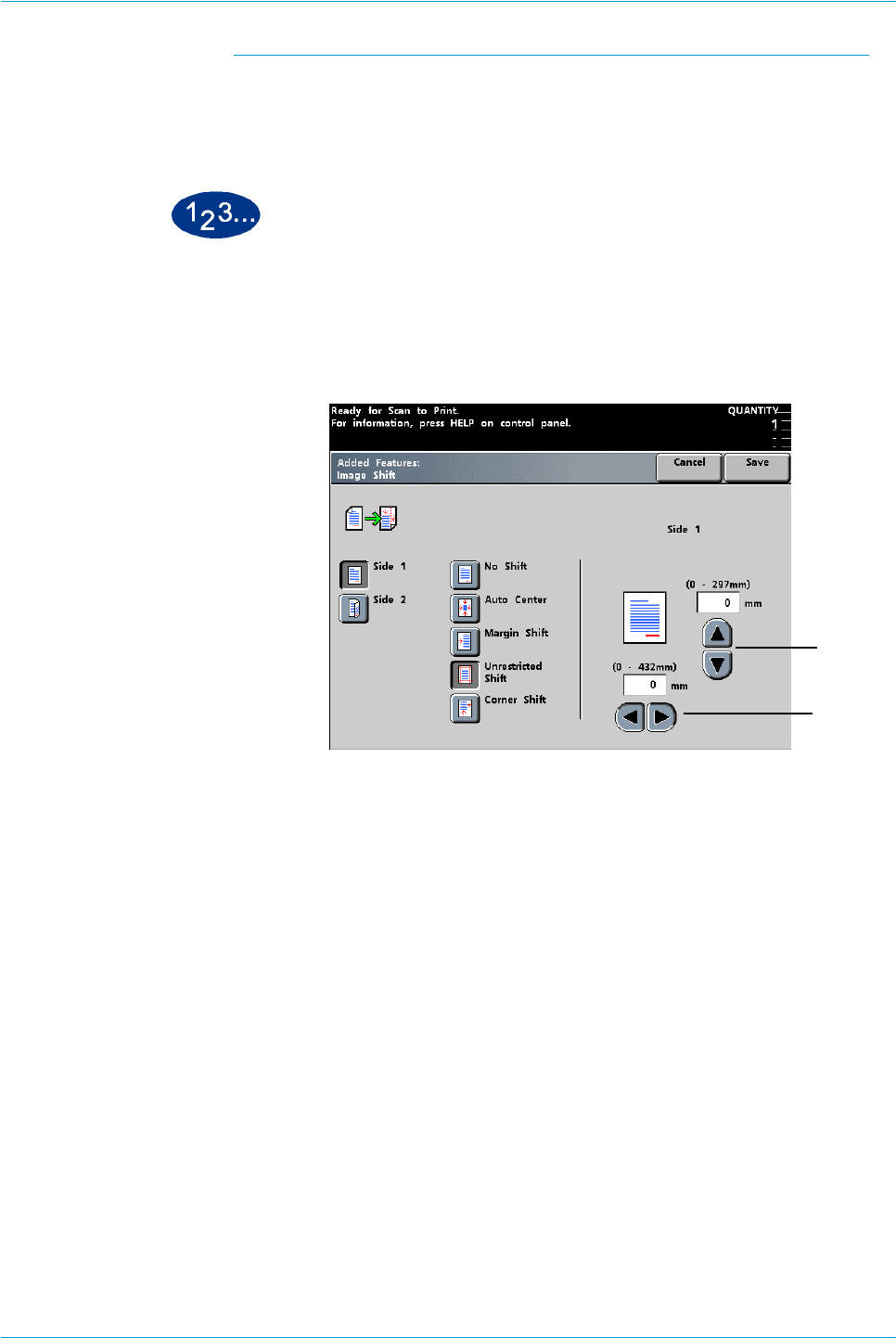 123...

Ready for Scan to Print.
For information, press HELP on control panel.

QUANTITY
1

Added Features:
Image Shift

Cancel

Save

Side 1

Side 1

Side 2

No Shift

Auto Center

Margin Shift

Unrestricted Shift

Corner Shift

(0 - 297mm)

0

mm

(0 - 432mm)

0

mm